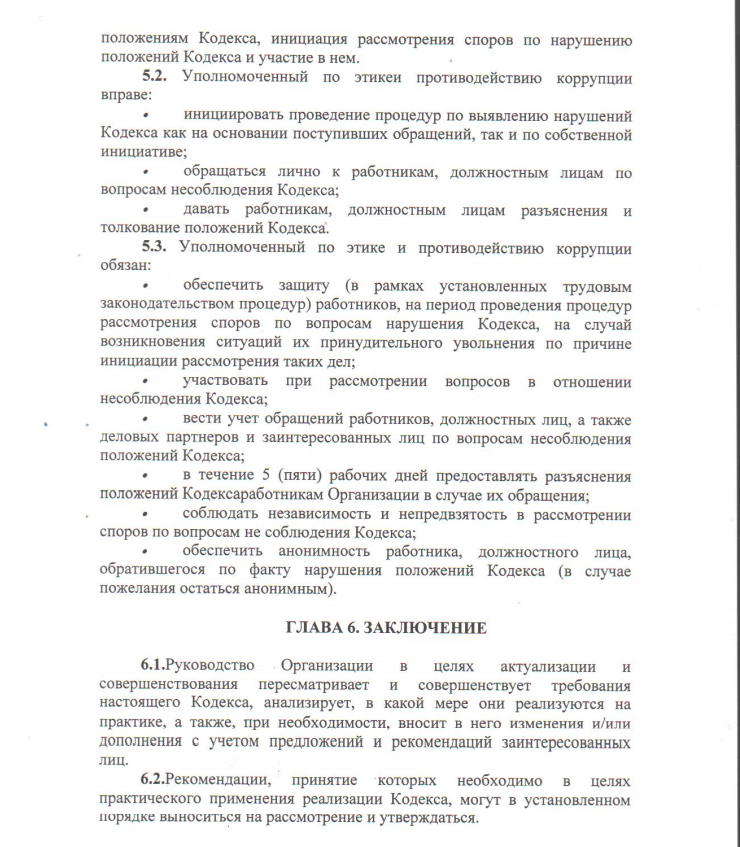 положениям Кодекса, инициация рассмотрения споров по нарушению положений Кодекса и участие в нем.

**5.2.** Уполномоченный по этикеи противодействию коррупции вправе:

• инициировать проведение процедур по выявлению нарушений Кодекса как на основании поступивших обращений, так и по собственной инициативе;

• обращаться лично к работникам, должностным лицам по вопросам несоблюдения Кодекса;

• давать работникам, должностным лицам разъяснения и толкование положений Кодекса.

**5.3.** Уполномоченный по этике и противодействию коррупции обязан:

• обеспечить защиту (в рамках установленных трудовым законодательством процедур) работников, на период проведения процедур рассмотрения споров по вопросам нарушения Кодекса, на случай возникновения ситуаций их принудительного увольнения по причине инициации рассмотрения таких дел;

• участвовать при рассмотрении вопросов в отношении несоблюдения Кодекса;

• вести учет обращений работников, должностных лиц, а также деловых партнеров и заинтересованных лиц по вопросам несоблюдения положений Кодекса;

• в течение 5 (пяти) рабочих дней предоставлять разъяснения положений Кодексаработникам Организации в случае их обращения;

• соблюдать независимость и непредвзятость в рассмотрении споров по вопросам не соблюдения Кодекса;

• обеспечить анонимность работника, должностного лица, обратившегося по факту нарушения положений Кодекса (в случае пожелания остаться анонимным).

**ГЛАВА 6. ЗАКЛЮЧЕНИЕ**

**6.1.**Руководство Организации в целях актуализации и совершенствования пересматривает и совершенствует требования настоящего Кодекса, анализирует, в какой мере они реализуются на практике, а также, при необходимости, вносит в него изменения и/или дополнения с учетом предложений и рекомендаций заинтересованных лиц.

**6.2.**Рекомендации, принятие которых необходимо в целях практического применения реализации Кодекса, могут в установленном порядке выноситься на рассмотрение и утверждаться.